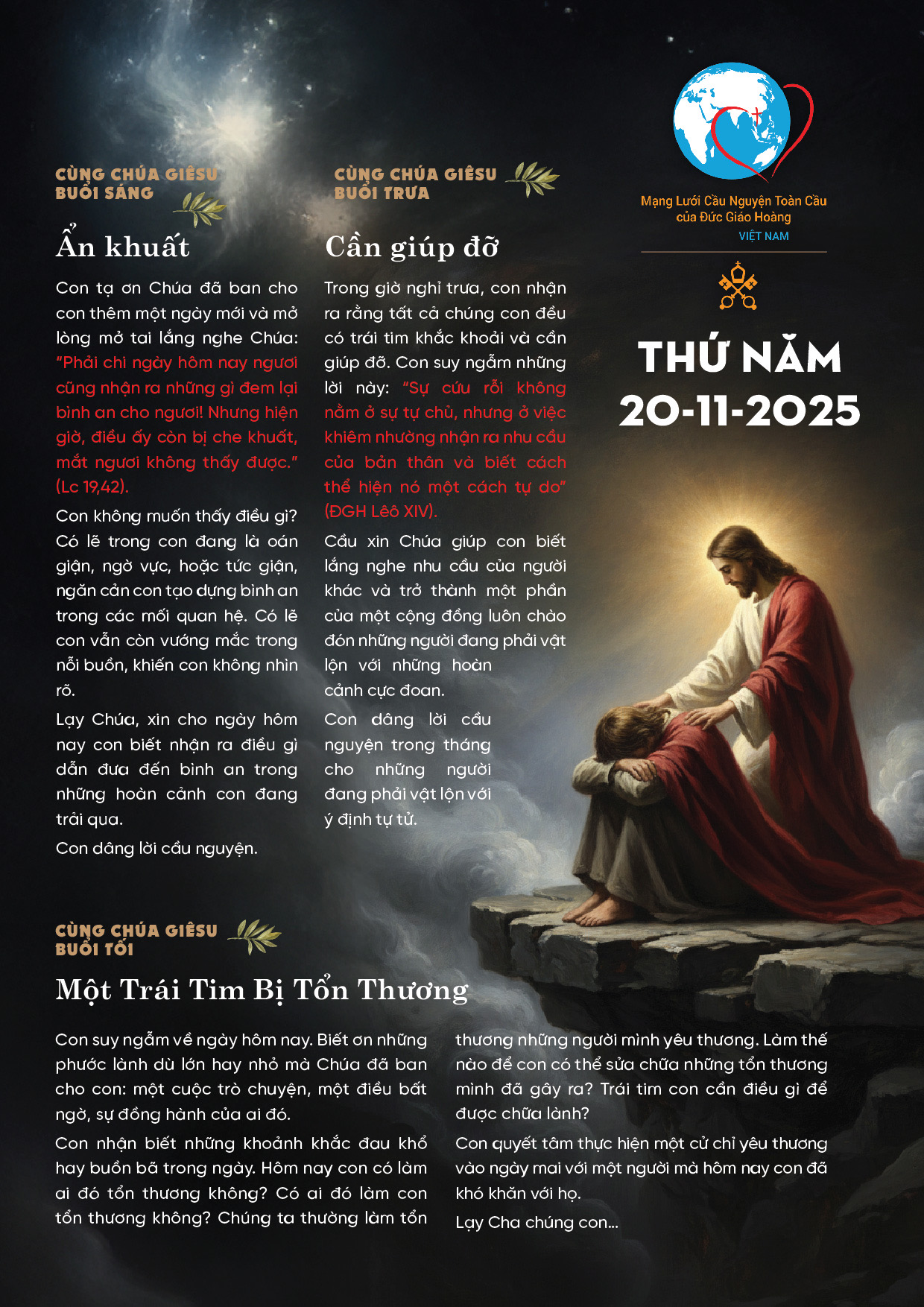 CÙNG CHÚA GIÊSU
BUỔI SÁNG

Ẩn khuất

Con tạ ơn Chúa đã ban cho con thêm một ngày mới và mở lòng mở tai lắng nghe Chúa: "Phải chi ngày hôm nay ngươi cũng nhận ra những gì đem lại bình an cho ngươi! Nhưng hiện giờ, điều ấy còn bị che khuất, mắt ngươi không thấy được." (Lc 19,42).

Con không muốn thấy điều gì? Có lẽ trong con đang là oán giận, ngờ vực, hoặc tức giận, ngăn cản con tạo dựng bình an trong các mối quan hệ. Có lẽ con vẫn còn vướng mắc trong nỗi buồn, khiến con không nhìn rõ.

Lạy Chúa, xin cho ngày hôm nay con biết nhận ra điều gì dẫn đưa đến bình an trong những hoàn cảnh con đang trải qua.

Con dâng lời cầu nguyện.

CÙNG CHÚA GIÊSU
BUỔI TRƯA

Cần giúp đỡ

Trong giờ nghỉ trưa, con nhận ra rằng tất cả chúng con đều có trái tim khắc khoải và cần giúp đỡ. Con suy ngẫm những lời này: "Sự cứu rỗi không nằm ở sự tự chủ, nhưng ở việc khiêm nhường nhận ra nhu cầu của bản thân và biết cách thể hiện nó một cách tự do" (ĐGH Lêô XIV).

Cầu xin Chúa giúp con biết lắng nghe nhu cầu của người khác và trở thành một phần của một cộng đồng luôn chào đón những người đang phải vật lộn với những hoàn cảnh cực đoan.

Con dâng lời cầu nguyện trong tháng cho những người đang phải vật lộn với ý định tự tử.

Mạng Lưới Cầu Nguyện Toàn Cầu của Đức Giáo Hoàng
VIỆT NAM

THỨ NĂM
20-11-2025

CÙNG CHÚA GIÊSU
BUỔI TỐI

Một Trái Tim Bị Tổn Thương

Con suy ngẫm về ngày hôm nay. Biết ơn những phước lành dù lớn hay nhỏ mà Chúa đã ban cho con: một cuộc trò chuyện, một điều bất ngờ, sự đồng hành của ai đó.

Con nhận biết những khoảnh khắc đau khổ hay buồn bã trong ngày. Hôm nay con có làm ai đó tổn thương không? Có ai đó làm con tổn thương không? Chúng ta thường làm tổn thương những người mình yêu thương. Làm thế nào để con có thể sửa chữa những tổn thương mình đã gây ra? Trái tim con cần điều gì để được chữa lành?

Con quyết tâm thực hiện một cử chỉ yêu thương vào ngày mai với một người mà hôm nay con đã khó khăn với họ.

Lạy Cha chúng con...